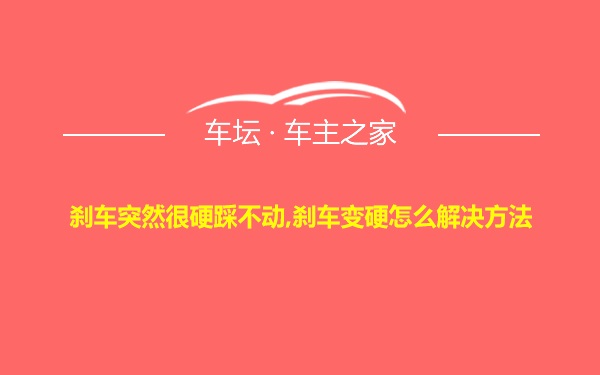 车坛 · 车主之家

刹车突然很硬踩不动,刹车变硬怎么解决方法